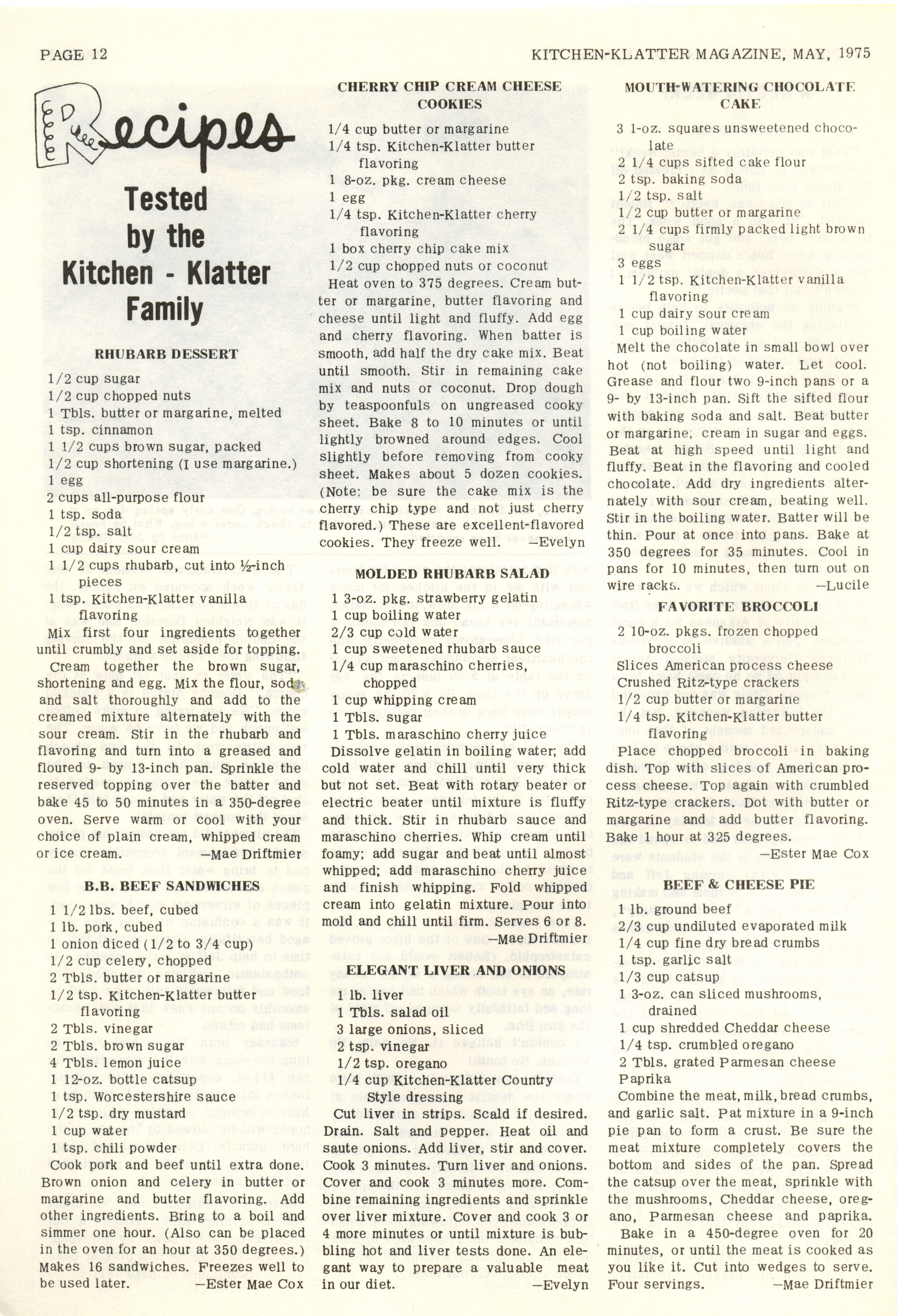 PAGE 12

KITCHEN-KLATTER MAGAZINE, MAY, 1975

Recipes

Tested by the Kitchen - Klatter Family

RHUBARB DESSERT

1/2 cup sugar
1/2 cup chopped nuts
1 Tbls. butter or margarine, melted
1 tsp. cinnamon
1 1/2 cups brown sugar, packed
1/2 cup shortening (I use margarine.)
1 egg
2 cups all-purpose flour
1 tsp. soda
1/2 tsp. salt
1 cup dairy sour cream
1 1/2 cups rhubarb, cut into ½-inch pieces
1 tsp. Kitchen-Klatter vanilla flavoring

Mix first four ingredients together until crumbly and set aside for topping.

Cream together the brown sugar, shortening and egg. Mix the flour, soda and salt thoroughly and add to the creamed mixture alternately with the sour cream. Stir in the rhubarb and flavoring and turn into a greased and floured 9- by 13-inch pan. Sprinkle the reserved topping over the batter and bake 45 to 50 minutes in a 350-degree oven. Serve warm or cool with your choice of plain cream, whipped cream or ice cream. —Mae Driftmier

B.B. BEEF SANDWICHES

1 1/2 lbs. beef, cubed
1 lb. pork, cubed
1 onion diced (1/2 to 3/4 cup)
1/2 cup celery, chopped
2 Tbls. butter or margarine
1/2 tsp. Kitchen-Klatter butter flavoring
2 Tbls. vinegar
2 Tbls. brown sugar
4 Tbls. lemon juice
1 12-oz. bottle catsup
1 tsp. Worcestershire sauce
1/2 tsp. dry mustard
1 cup water
1 tsp. chili powder

Cook pork and beef until extra done. Brown onion and celery in butter or margarine and butter flavoring. Add other ingredients. Bring to a boil and simmer one hour. (Also can be placed in the oven for an hour at 350 degrees.) Makes 16 sandwiches. Freezes well to be used later. —Ester Mae Cox

CHERRY CHIP CREAM CHEESE COOKIES

1/4 cup butter or margarine
1/4 tsp. Kitchen-Klatter butter flavoring
1 8-oz. pkg. cream cheese
1 egg
1/4 tsp. Kitchen-Klatter cherry flavoring
1 box cherry chip cake mix
1/2 cup chopped nuts or coconut

Heat oven to 375 degrees. Cream butter or margarine, butter flavoring and cheese until light and fluffy. Add egg and cherry flavoring. When batter is smooth, add half the dry cake mix. Beat until smooth. Stir in remaining cake mix and nuts or coconut. Drop dough by teaspoonfuls on ungreased cooky sheet. Bake 8 to 10 minutes or until lightly browned around edges. Cool slightly before removing from cooky sheet. Makes about 5 dozen cookies. (Note: be sure the cake mix is the cherry chip type and not just cherry flavored.) These are excellent-flavored cookies. They freeze well. —Evelyn

MOLDED RHUBARB SALAD

1 3-oz. pkg. strawberry gelatin
1 cup boiling water
2/3 cup cold water
1 cup sweetened rhubarb sauce
1/4 cup maraschino cherries, chopped
1 cup whipping cream
1 Tbls. sugar
1 Tbls. maraschino cherry juice

Dissolve gelatin in boiling water; add cold water and chill until very thick but not set. Beat with rotary beater or electric beater until mixture is fluffy and thick. Stir in rhubarb sauce and maraschino cherries. Whip cream until foamy; add sugar and beat until almost whipped; add maraschino cherry juice and finish whipping. Fold whipped cream into gelatin mixture. Pour into mold and chill until firm. Serves 6 or 8. —Mae Driftmier

ELEGANT LIVER AND ONIONS

1 lb. liver
1 Tbls. salad oil
3 large onions, sliced
2 tsp. vinegar
1/2 tsp. oregano
1/4 cup Kitchen-Klatter Country Style dressing

Cut liver in strips. Scald if desired. Drain. Salt and pepper. Heat oil and saute onions. Add liver, stir and cover. Cook 3 minutes. Turn liver and onions. Cover and cook 3 minutes more. Combine remaining ingredients and sprinkle over liver mixture. Cover and cook 3 or 4 more minutes or until mixture is bubbling hot and liver tests done. An elegant way to prepare a valuable meat in our diet. —Evelyn

MOUTH-WATERING CHOCOLATE CAKE

3 1-oz. squares unsweetened chocolate
2 1/4 cups sifted cake flour
2 tsp. baking soda
1/2 tsp. salt
1/2 cup butter or margarine
2 1/4 cups firmly packed light brown sugar
3 eggs
1 1/2 tsp. Kitchen-Klatter vanilla flavoring
1 cup dairy sour cream
1 cup boiling water

Melt the chocolate in small bowl over hot (not boiling) water. Let cool. Grease and flour two 9-inch pans or a 9- by 13-inch pan. Sift the sifted flour with baking soda and salt. Beat butter or margarine; cream in sugar and eggs. Beat at high speed until light and fluffy. Beat in the flavoring and cooled chocolate. Add dry ingredients alternately with sour cream, beating well. Stir in the boiling water. Batter will be thin. Pour at once into pans. Bake at 350 degrees for 35 minutes. Cool in pans for 10 minutes, then turn out on wire racks. —Lucile

FAVORITE BROCCOLI

2 10-oz. pkgs. frozen chopped broccoli
Slices American process cheese
Crushed Ritz-type crackers
1/2 cup butter or margarine
1/4 tsp. Kitchen-Klatter butter flavoring

Place chopped broccoli in baking dish. Top with slices of American process cheese. Top again with crumbled Ritz-type crackers. Dot with butter or margarine and add butter flavoring. Bake 1 hour at 325 degrees. —Ester Mae Cox

BEEF & CHEESE PIE

1 lb. ground beef
2/3 cup undiluted evaporated milk
1/4 cup fine dry bread crumbs
1 tsp. garlic salt
1/3 cup catsup
1 3-oz. can sliced mushrooms, drained
1 cup shredded Cheddar cheese
1/4 tsp. crumbled oregano
2 Tbls. grated Parmesan cheese
Paprika

Combine the meat, milk, bread crumbs, and garlic salt. Pat mixture in a 9-inch pie pan to form a crust. Be sure the meat mixture completely covers the bottom and sides of the pan. Spread the catsup over the meat, sprinkle with the mushrooms, Cheddar cheese, oregano, Parmesan cheese and paprika.

Bake in a 450-degree oven for 20 minutes, or until the meat is cooked as you like it. Cut into wedges to serve. Four servings. —Mae Driftmier